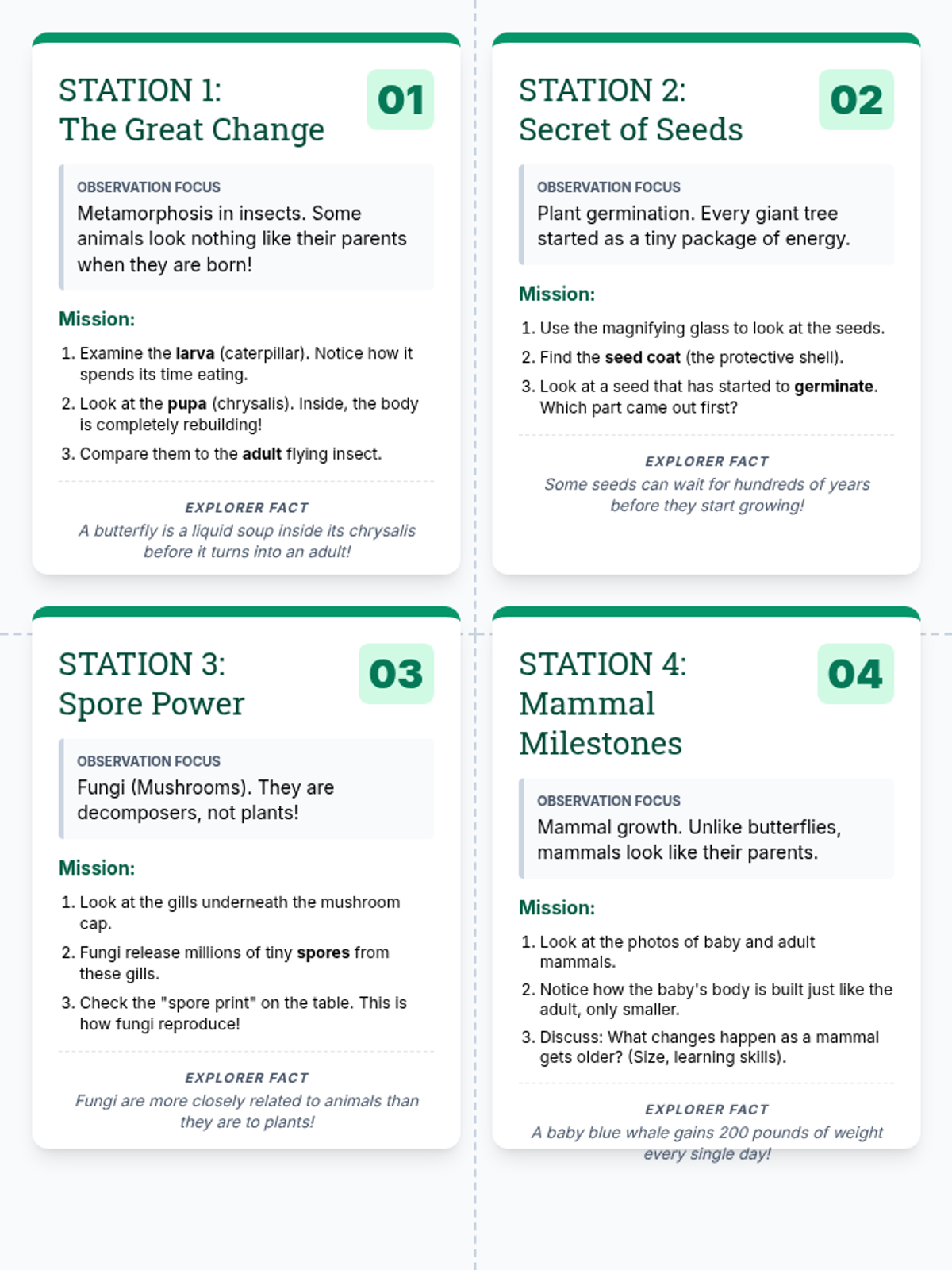 STATION 1:
The Great Change

01

OBSERVATION FOCUS
Metamorphosis in insects. Some animals look nothing like their parents when they are born!

Mission:

1. Examine the larva (caterpillar). Notice how it spends its time eating.
2. Look at the pupa (chrysalis). Inside, the body is completely rebuilding!
3. Compare them to the adult flying insect.

EXPLORER FACT
A butterfly is a liquid soup inside its chrysalis before it turns into an adult!

STATION 2:
Secret of Seeds

02

OBSERVATION FOCUS
Plant germination. Every giant tree started as a tiny package of energy.

Mission:

1. Use the magnifying glass to look at the seeds.
2. Find the seed coat (the protective shell).
3. Look at a seed that has started to germinate. Which part came out first?

EXPLORER FACT
Some seeds can wait for hundreds of years before they start growing!

STATION 3:
Spore Power

03

OBSERVATION FOCUS
Fungi (Mushrooms). They are decomposers, not plants!

Mission:

1. Look at the gills underneath the mushroom cap.
2. Fungi release millions of tiny spores from these gills.
3. Check the "spore print" on the table. This is how fungi reproduce!

EXPLORER FACT
Fungi are more closely related to animals than they are to plants!

STATION 4:
Mammal
Milestones

04

OBSERVATION FOCUS
Mammal growth. Unlike butterflies, mammals look like their parents.

Mission:

1. Look at the photos of baby and adult mammals.
2. Notice how the baby's body is built just like the adult, only smaller.
3. Discuss: What changes happen as a mammal gets older? (Size, learning skills).

EXPLORER FACT
A baby blue whale gains 200 pounds of weight every single day!